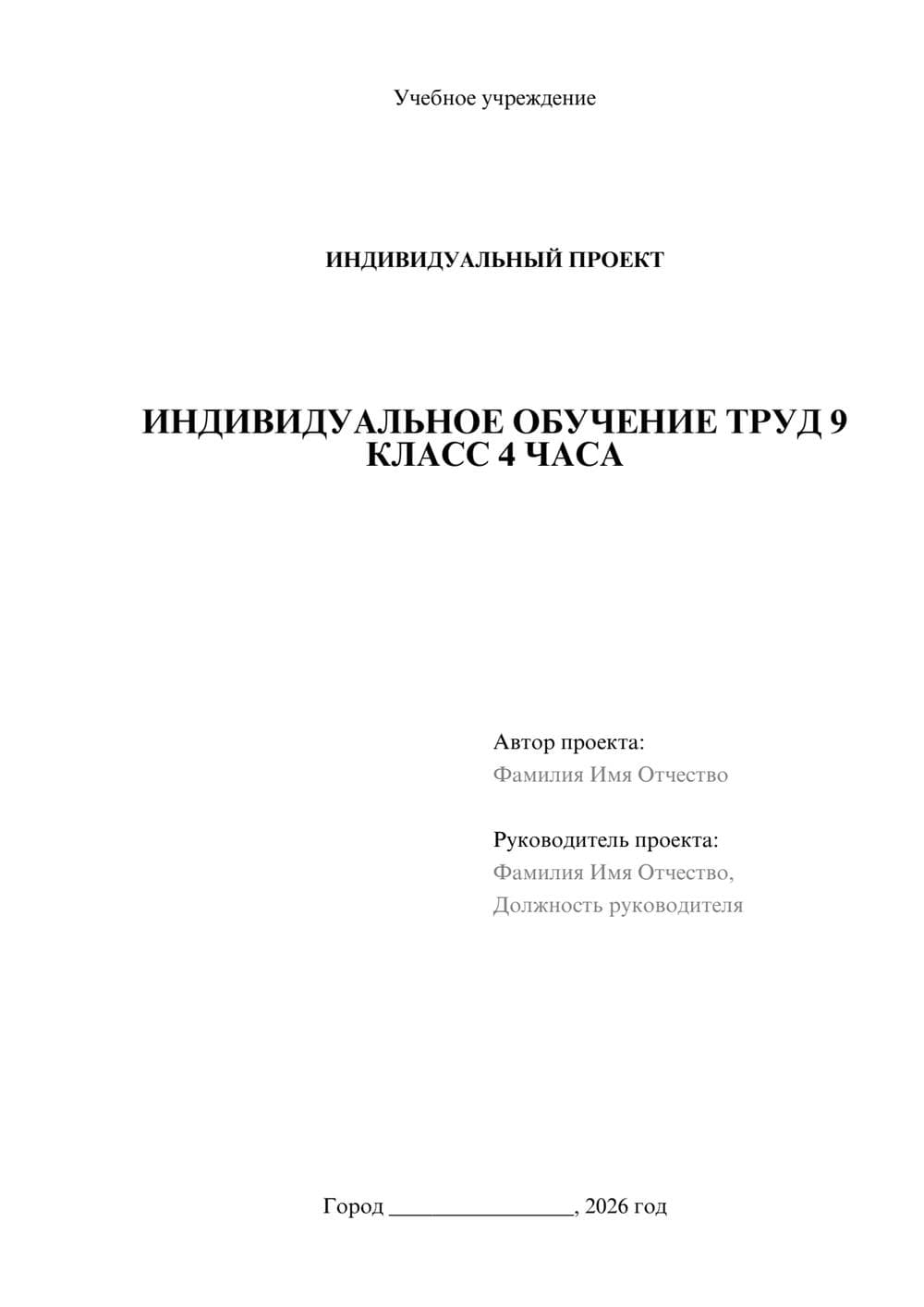 Учебное учреждение

ИНДИВИДУАЛЬНЫЙ ПРОЕКТ

ИНДИВИДУАЛЬНОЕ ОБУЧЕНИЕ ТРУД 9 КЛАСС 4 ЧАСА

Автор проекта:
Фамилия Имя Отчество

Руководитель проекта:
Фамилия Имя Отчество,
Должность руководителя

Город ________________, 2026 год